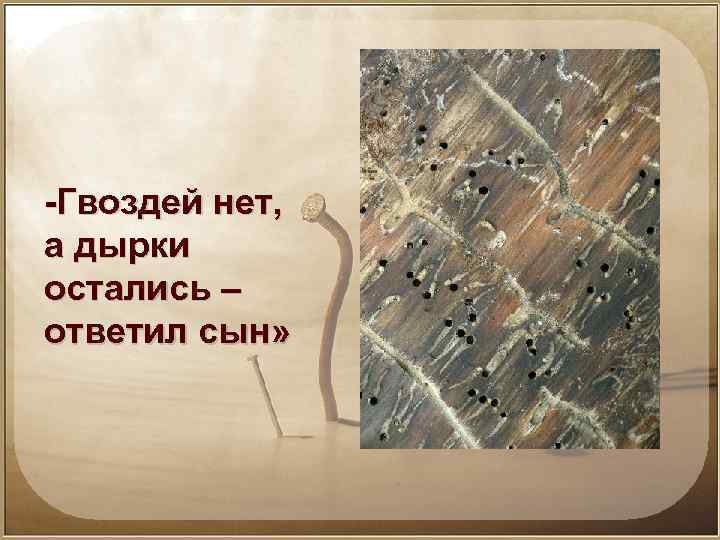 -Гвоздей нет, а дырки остались – ответил сын»